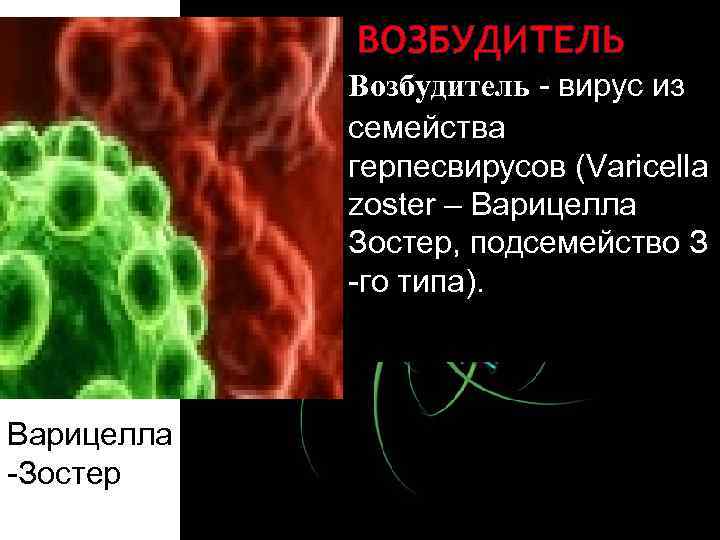 ВОЗБУДИТЕЛЬ

Возбудитель - вирус из семейства герпесвирусов (Varicella zoster – Варицелла Зостер, подсемейство 3 -го типа).

Варицелла -Зостер